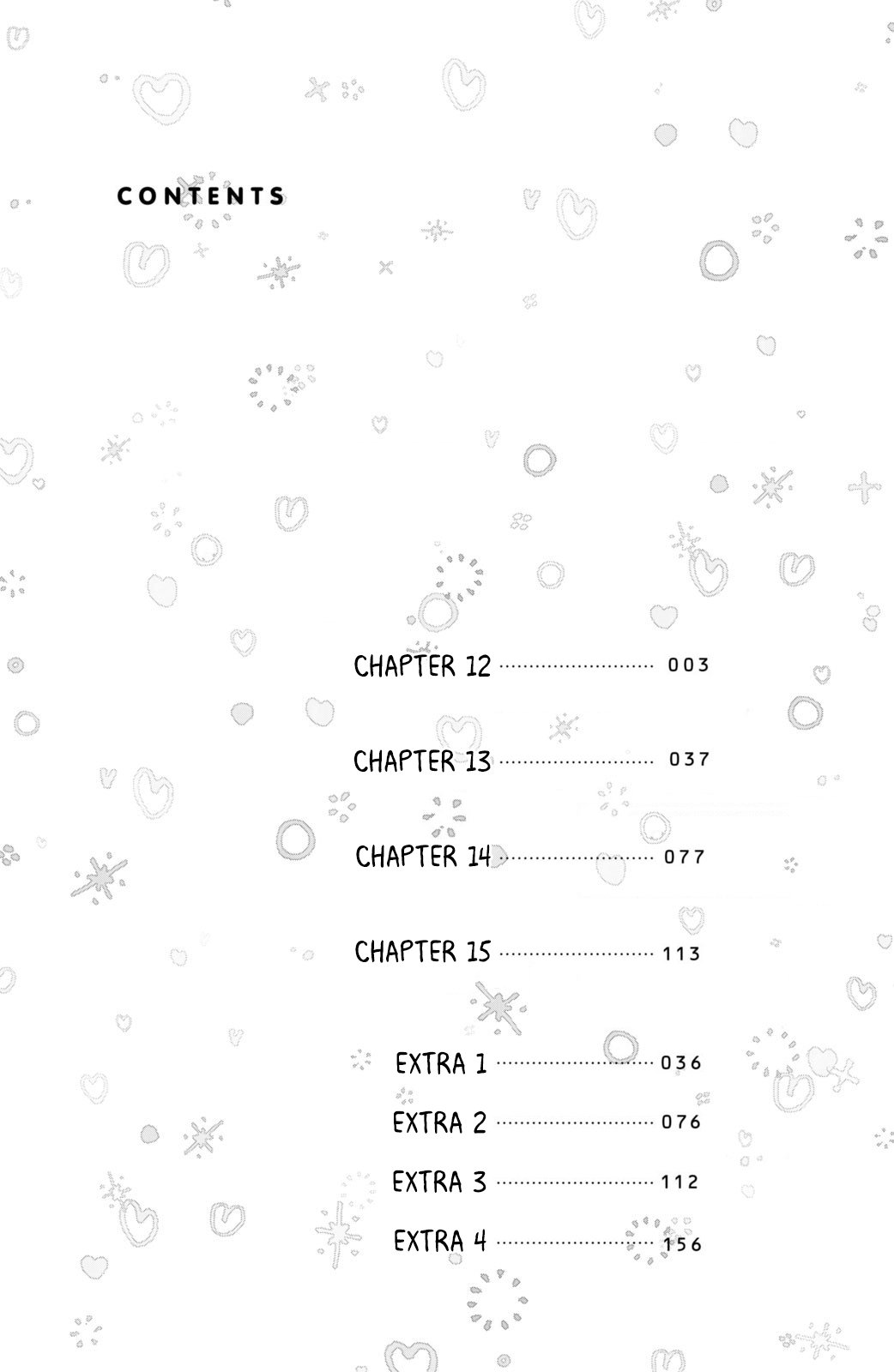 CONTENTS

CHAPTER 12 ........................ 003

CHAPTER 13 ........................ 037

CHAPTER 14 ........................ 077

CHAPTER 15 ........................ 113

EXTRA 1 ........................ 036

EXTRA 2 ........................ 076

EXTRA 3 ........................ 112

EXTRA 4 ........................ 156